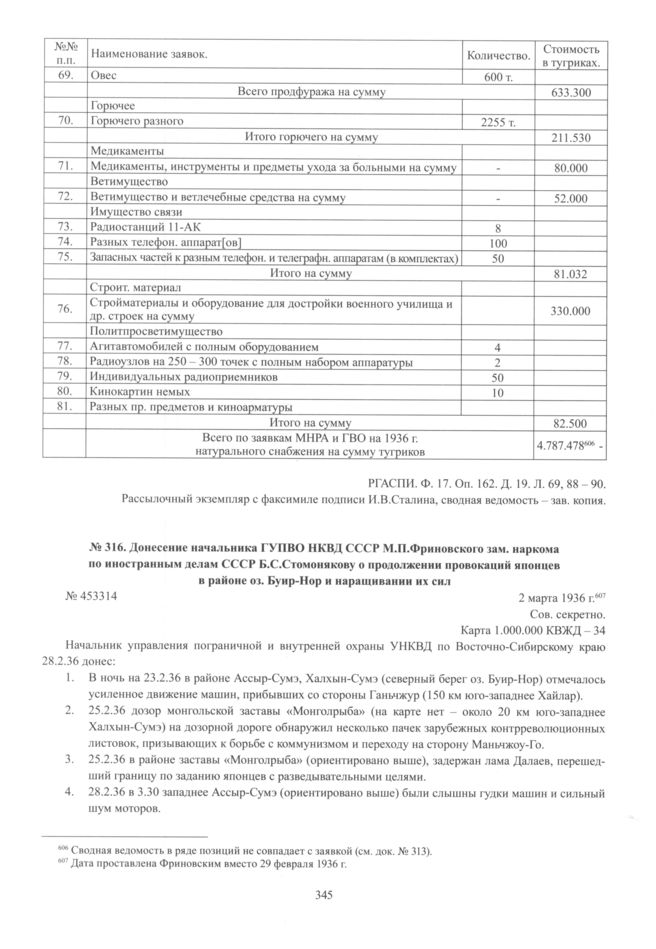 | №№ п.п. | Наименование заявок. | Количество. | Стоимость в тугриках. |
|---|---|---|---|
| 69. | Овес | 600 т. | |
| | Всего продфуража на сумму | | 633.300 |
| | Горючее | | |
| 70. | Горючего разного | 2255 т. | |
| | Итого горючего на сумму | | 211.530 |
| | Медикаменты | | |
| 71. | Медикаменты, инструменты и предметы ухода за больными на сумму | - | 80.000 |
| | Ветимущество | | |
| 72. | Ветимущество и ветлечебные средства на сумму | - | 52.000 |
| | Имущество связи | | |
| 73. | Радиостанций 11-АК | 8 | |
| 74. | Разных телефон. аппарат[ов] | 100 | |
| 75. | Запасных частей к разным телефон. и телеграфн. аппаратам (в комплектах) | 50 | |
| | Итого на сумму | | 81.032 |
| | Строит. материал | | |
| 76. | Стройматериалы и оборудование для достройки военного училища и др. строек на сумму | | 330.000 |
| | Политпросветимущество | | |
| 77. | Агитавтомобилей с полным оборудованием | 4 | |
| 78. | Радиоузлов на 250 – 300 точек с полным набором аппаратуры | 2 | |
| 79. | Индивидуальных радиоприемников | 50 | |
| 80. | Кинокартин немых | 10 | |
| 81. | Разных пр. предметов и киноарматуры | | |
| | Итого на сумму | | 82.500 |
| | Всего по заявкам МНРА и ГВО на 1936 г. натурального снабжения на сумму тугриков | | 4.787.478$^{606}$ - |

РГАСПИ. Ф. 17. Оп. 162. Д. 19. Л. 69, 88 – 90.
Рассылочный экземпляр с факсимиле подписи И.В.Сталина, сводная ведомость – зав. копия.

№ 316. Донесение начальника ГУПВО НКВД СССР М.П.Фриновского зам. наркома по иностранным делам СССР Б.С.Стомонякову о продолжении провокаций японцев в районе оз. Буир-Нор и наращивании их сил

№ 453314
2 марта 1936 г.$^{607}$
Сов. секретно.
Карта 1.000.000 КВЖД – 34

Начальник управления пограничной и внутренней охраны УНКВД по Восточно-Сибирскому краю 28.2.36 донес:

1. В ночь на 23.2.36 в районе Ассыр-Сумэ, Халхын-Сумэ (северный берег оз. Буир-Нор) отмечалось усиленное движение машин, прибывших со стороны Ганьчжур (150 км юго-западнее Хайлар).
2. 25.2.36 дозор монгольской заставы «Монголрыба» (на карте нет – около 20 км юго-западнее Халхын-Сумэ) на дозорной дороге обнаружил несколько пачек зарубежных контрреволюционных листовок, призывающих к борьбе с коммунизмом и переходу на сторону Маньчжоу-Го.
3. 25.2.36 в районе заставы «Монголрыба» (ориентировано выше), задержан лама Далаев, перешедший границу по заданию японцев с разведывательными целями.
4. 28.2.36 в 3.30 западнее Ассыр-Сумэ (ориентировано выше) были слышны гудки машин и сильный шум моторов.

$^{606}$ Сводная ведомость в ряде позиций не совпадает с заявкой (см. док. № 313).
$^{607}$ Дата проставлена Фриновским вместо 29 февраля 1936 г.

345